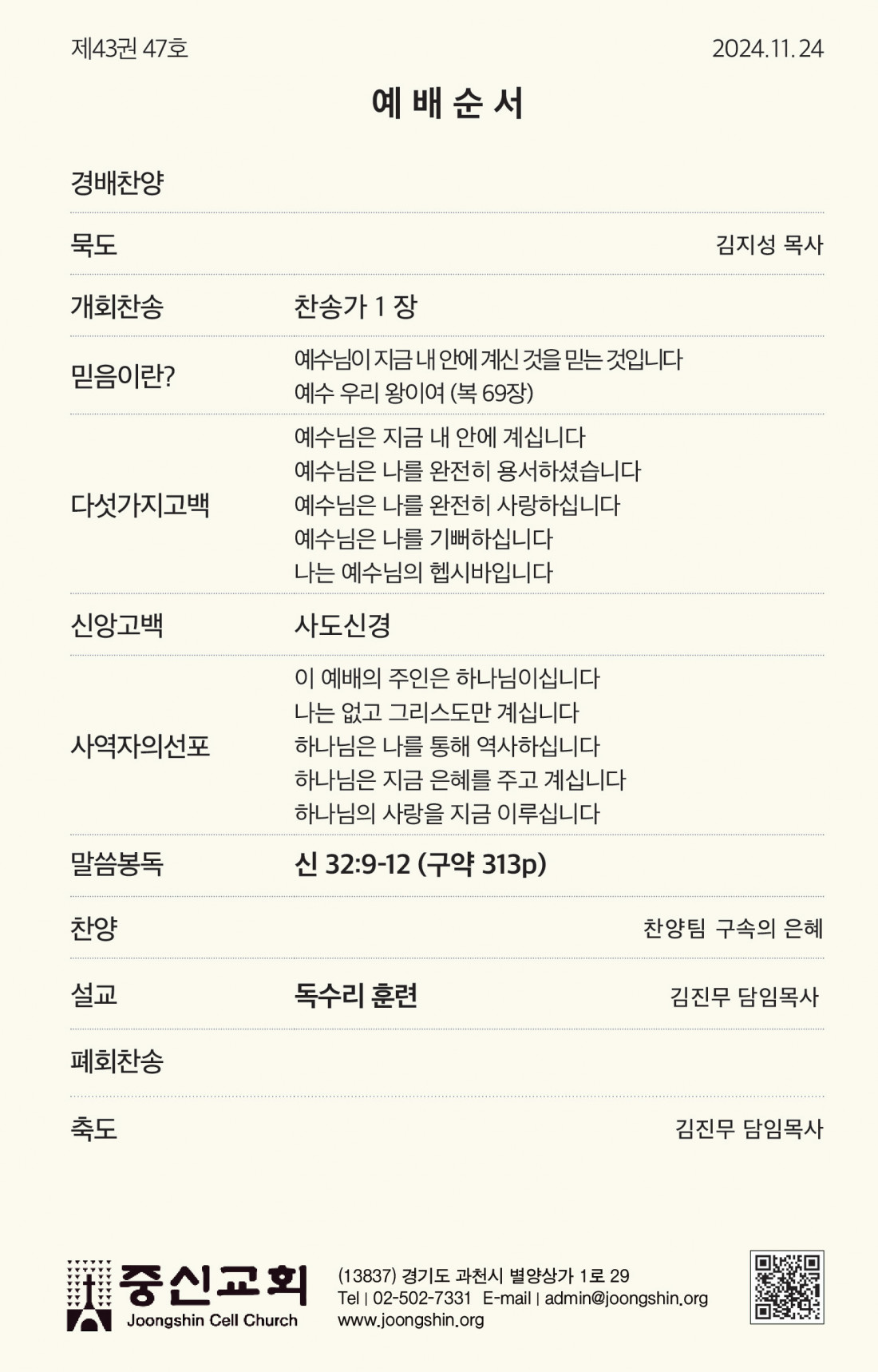 제43권 47호 2024.11.24

예 배 순 서

경배찬양

묵도 김지성 목사

개회찬송 찬송가 1 장

믿음이란? 예수님이 지금 내 안에 계신 것을 믿는 것입니다
예수 우리 왕이여 (복 69장)

다섯가지고백 예수님은 지금 내 안에 계십니다
예수님은 나를 완전히 용서하셨습니다
예수님은 나를 완전히 사랑하십니다
예수님은 나를 기뻐하십니다
나는 예수님의 헵시바입니다

신앙고백 사도신경

사역자의선포 이 예배의 주인은 하나님이십니다
나는 없고 그리스도만 계십니다
하나님은 나를 통해 역사하십니다
하나님은 지금 은혜를 주고 계십니다
하나님의 사랑을 지금 이루십니다

말씀봉독 신 32:9-12 (구약 313p)

찬양 찬양팀 구속의 은혜

설교 독수리 훈련 김진무 담임목사

폐회찬송

축도 김진무 담임목사

중신교회
Joongshin Cell Church

(13837) 경기도 과천시 별양상가 1로 29
Tel | 02-502-7331 E-mail | admin@joongshin.org
www.joongshin.org